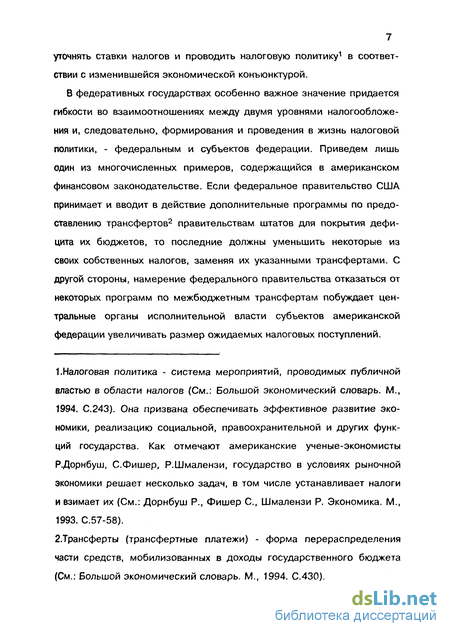 7

уточнять ставки налогов и проводить налоговую политику$^1$ в соответствии с изменившейся экономической конъюнктурой.

В федеративных государствах особенно важное значение придается гибкости во взаимоотношениях между двумя уровнями налогообложения и, следовательно, формирования и проведения в жизнь налоговой политики, - федеральным и субъектов федерации. Приведем лишь один из многочисленных примеров, содержащийся в американском финансовом законодательстве. Если федеральное правительство США принимает и вводит в действие дополнительные программы по предоставлению трансфертов$^2$ правительствам штатов для покрытия дефицита их бюджетов, то последние должны уменьшить некоторые из своих собственных налогов, заменяя их указанными трансфертами. С другой стороны, намерение федерального правительства отказаться от некоторых программ по межбюджетным трансфертам побуждает центральные органы исполнительной власти субъектов американской федерации увеличивать размер ожидаемых налоговых поступлений.

1.Налоговая политика - система мероприятий, проводимых публичной властью в области налогов (См.: Большой экономический словарь. М., 1994. С.243). Она призвана обеспечивать эффективное развитие экономики, реализацию социальной, правоохранительной и других функций государства. Как отмечают американские ученые-экономисты Р.Дорнбуш, С.Фишер, Р.Шмалензи, государство в условиях рыночной экономики решает несколько задач, в том числе устанавливает налоги и взимает их (См.: Дорнбуш Р., Фишер С., Шмалензи Р. Экономика. М., 1993. С.57-58).

2.Трансферты (трансфертные платежи) - форма перераспределения части средств, мобилизованных в доходы государственного бюджета (См.: Большой экономический словарь. М., 1994. С.430).

dsLib.net
библиотека диссертаций